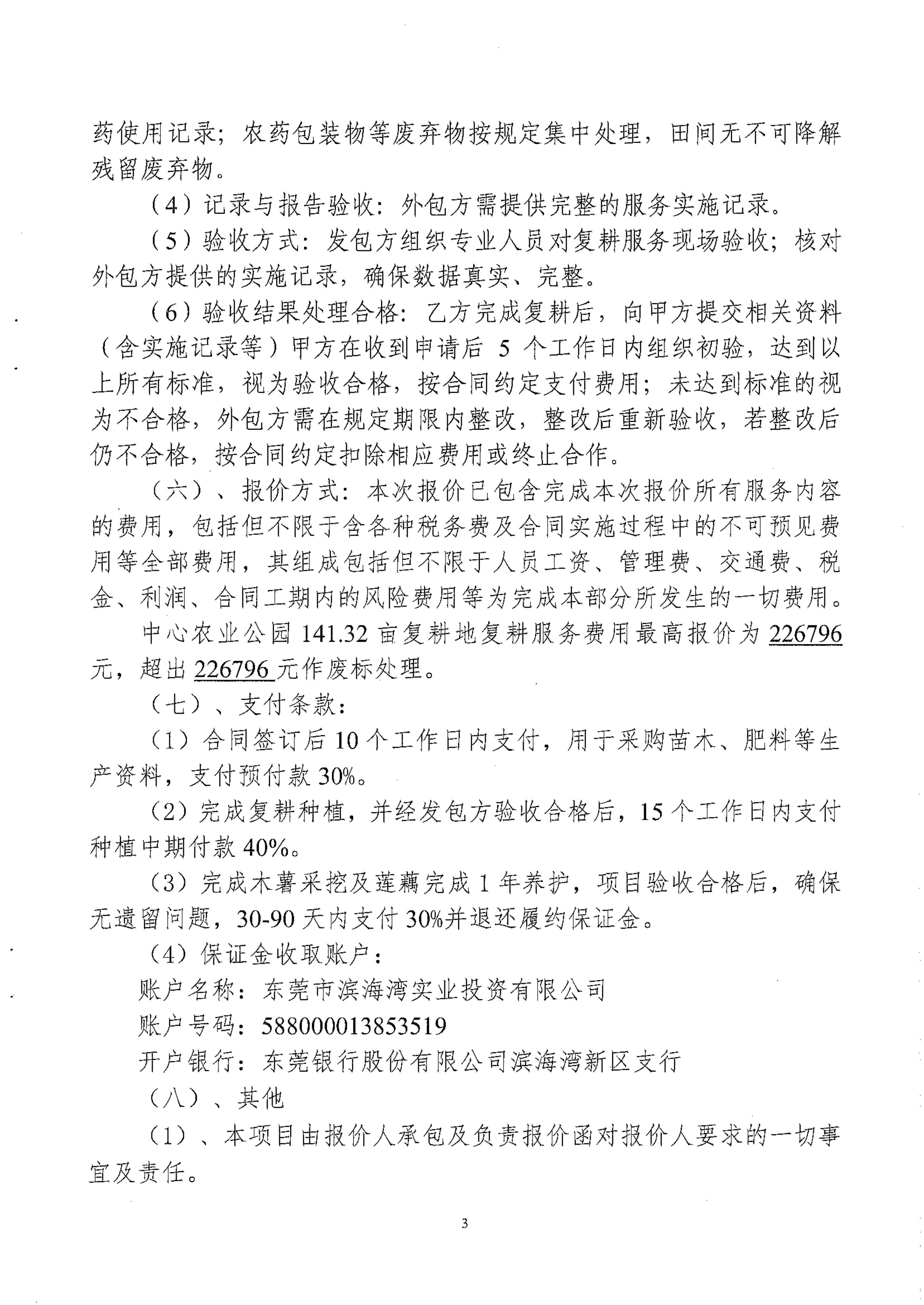 药使用记录；农药包装物等废弃物按规定集中处理，田间无不可降解残留废弃物。

（4）记录与报告验收：外包方需提供完整的服务实施记录。

（5）验收方式：发包方组织专业人员对复耕服务现场验收；核对外包方提供的实施记录，确保数据真实、完整。

（6）验收结果处理合格：乙方完成复耕后，向甲方提交相关资料（含实施记录等）甲方在收到申请后 5 个工作日内组织初验，达到以上所有标准，视为验收合格，按合同约定支付费用；未达到标准的视为不合格，外包方需在规定期限内整改，整改后重新验收，若整改后仍不合格，按合同约定扣除相应费用或终止合作。

（六）、报价方式：本次报价已包含完成本次报价所有服务内容的费用，包括但不限于含各种税务费及合同实施过程中的不可预见费用等全部费用，其组成包括但不限于人员工资、管理费、交通费、税金、利润、合同工期内的风险费用等为完成本部分所发生的一切费用。

中心农业公园 141.32 亩复耕地复耕服务费用最高报价为 226796 元，超出 226796 元作废标处理。

（七）、支付条款：

（1）合同签订后 10 个工作日内支付，用于采购苗木、肥料等生产资料，支付预付款 30%。

（2）完成复耕种植，并经发包方验收合格后，15 个工作日内支付种植中期付款 40%。

（3）完成木薯采挖及莲藕完成 1 年养护，项目验收合格后，确保无遗留问题，30-90 天内支付 30%并退还履约保证金。

（4）保证金收取账户：

账户名称：东莞市滨海湾实业投资有限公司

账户号码：588000013853519

开户银行：东莞银行股份有限公司滨海湾新区支行

（八）、其他

（1）、本项目由报价人承包及负责报价函对报价人要求的一切事宜及责任。

3